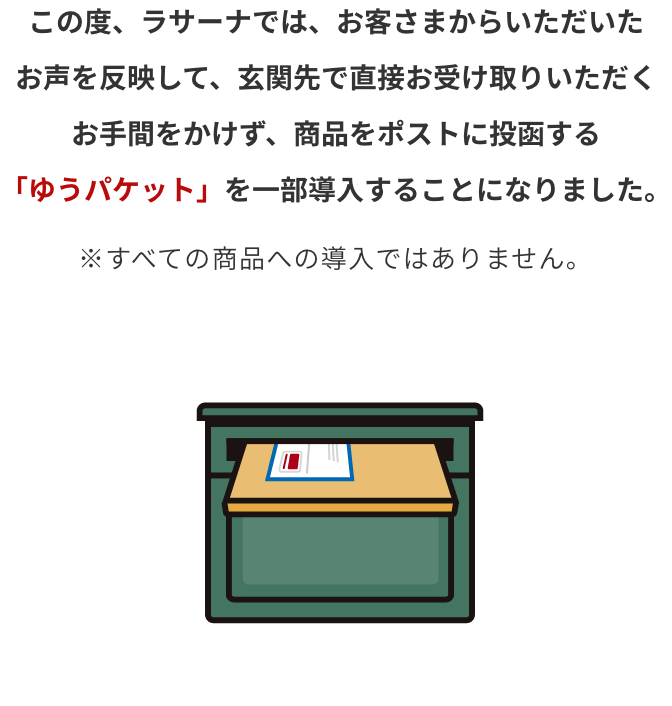 この度、ラサーナでは、お客さまからいただいたお声を反映して、玄関先で直接お受け取りいただくお手間をかけず、商品をポストに投函する「ゆうパケット」を一部導入することになりました。

※すべての商品への導入ではありません。